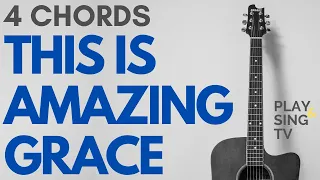 4 CHORDS
THIS IS AMAZING GRACE

PLAY & SING TV